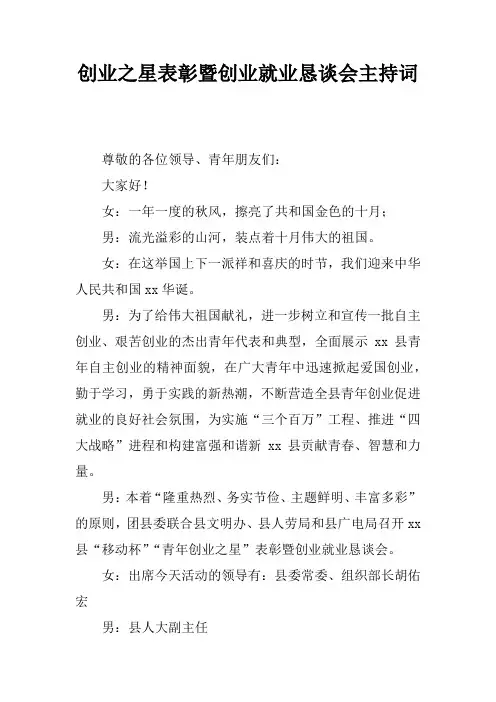 创业之星表彰暨创业就业恳谈会主持词

尊敬的各位领导、青年朋友们：

大家好！

女：一年一度的秋风，擦亮了共和国金色的十月；

男：流光溢彩的山河，装点着十月伟大的祖国。

女：在这举国上下一派祥和喜庆的时节，我们迎来中华人民共和国 xx 华诞。

男：为了给伟大祖国献礼，进一步树立和宣传一批自主创业、艰苦创业的杰出青年代表和典型，全面展示 xx 县青年自主创业的精神面貌，在广大青年中迅速掀起爱国创业，勤于学习，勇于实践的新热潮，不断营造全县青年创业促进就业的良好社会氛围，为实施“三个百万”工程、推进“四大战略”进程和构建富强和谐新 xx 县贡献青春、智慧和力量。

男：本着“隆重热烈、务实节俭、主题鲜明、丰富多彩”的原则，团县委联合县文明办、县人劳局和县广电局召开 xx 县“移动杯”“青年创业之星”表彰暨创业就业恳谈会。

女：出席今天活动的领导有：县委常委、组织部长胡佑宏

男：县人大副主任